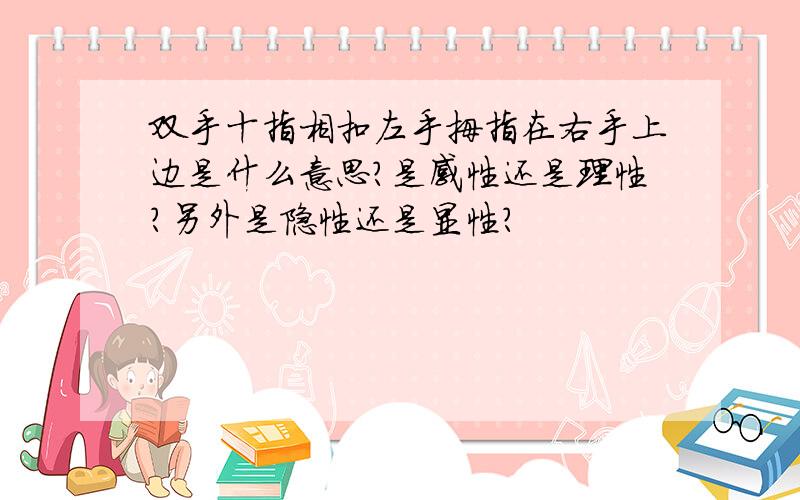 双手十指相扣左手拇指在右手上边是什么意思?是感性还是理性?另外是隐性还是显性?